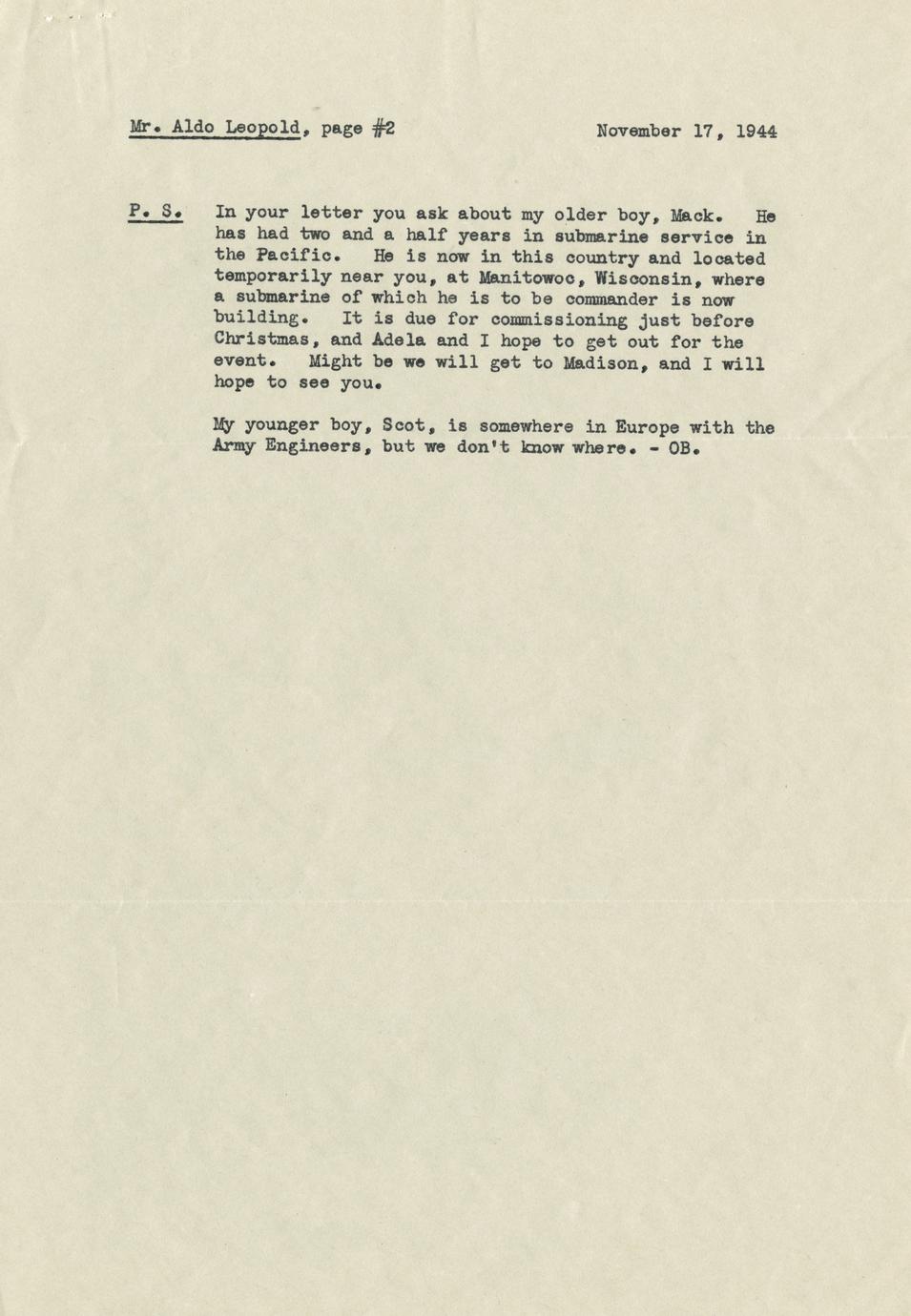 Mr. Aldo Leopold, page #2 November 17, 1944

P. S. In your letter you ask about my older boy, Mack. He has had two and a half years in submarine service in the Pacific. He is now in this country and located temporarily near you, at Manitowoc, Wisconsin, where a submarine of which he is to be commander is now building. It is due for commissioning just before Christmas, and Adela and I hope to get out for the event. Might be we will get to Madison, and I will hope to see you.

My younger boy, Scot, is somewhere in Europe with the Army Engineers, but we don't know where. - OB.